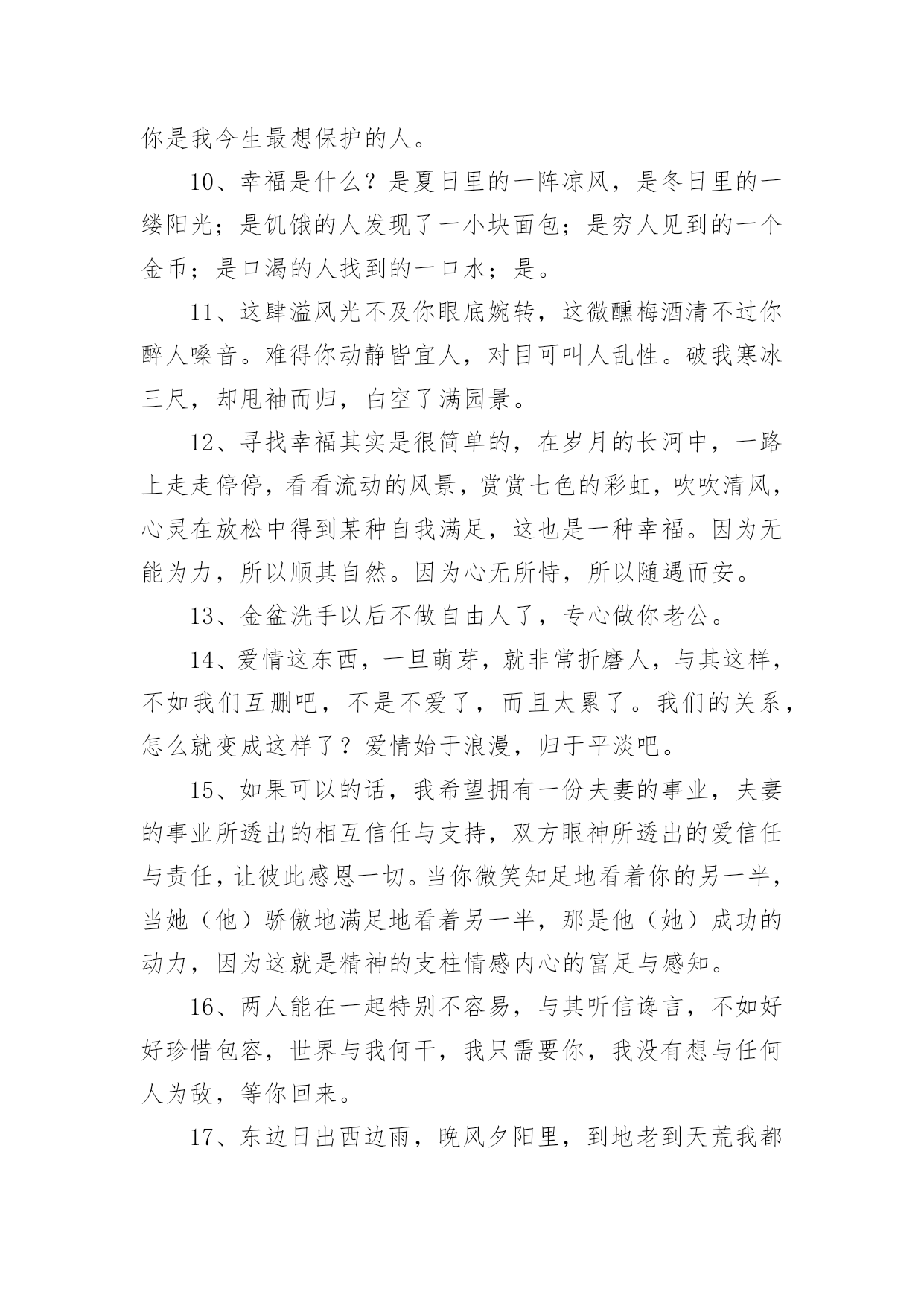 你是我今生最想保护的人。

10、幸福是什么？是夏日里的一阵凉风，是冬日里的一缕阳光；是饥饿的人发现了一小块面包；是穷人见到的一个金币；是口渴的人找到的一口水；是。

11、这肆溢风光不及你眼底婉转，这微醺梅酒清不过你醉人嗓音。难得你动静皆宜人，对目可叫人乱性。破我寒冰三尺，却甩袖而归，白空了满园景。

12、寻找幸福其实是很简单的，在岁月的长河中，一路上走走停停，看看流动的风景，赏赏七色的彩虹，吹吹清风，心灵在放松中得到某种自我满足，这也是一种幸福。因为无能为力，所以顺其自然。因为心无所恃，所以随遇而安。

13、金盆洗手以后不做自由人了，专心做你老公。

14、爱情这东西，一旦萌芽，就非常折磨人，与其这样，不如我们互删吧，不是不爱了，而且太累了。我们的关系，怎么就变成这样了？爱情始于浪漫，归于平淡吧。

15、如果可以的话，我希望拥有一份夫妻的事业，夫妻的事业所透出的相互信任与支持，双方眼神所透出的爱信任与责任，让彼此感恩一切。当你微笑知足地看着你的另一半，当她（他）骄傲地满足地看着另一半，那是他（她）成功的动力，因为这就是精神的支柱情感内心的富足与感知。

16、两人能在一起特别不容易，与其听信谗言，不如好好珍惜包容，世界与我何干，我只需要你，我没有想与任何人为敌，等你回来。

17、东边日出西边雨，晚风夕阳里，到地老到天荒我都